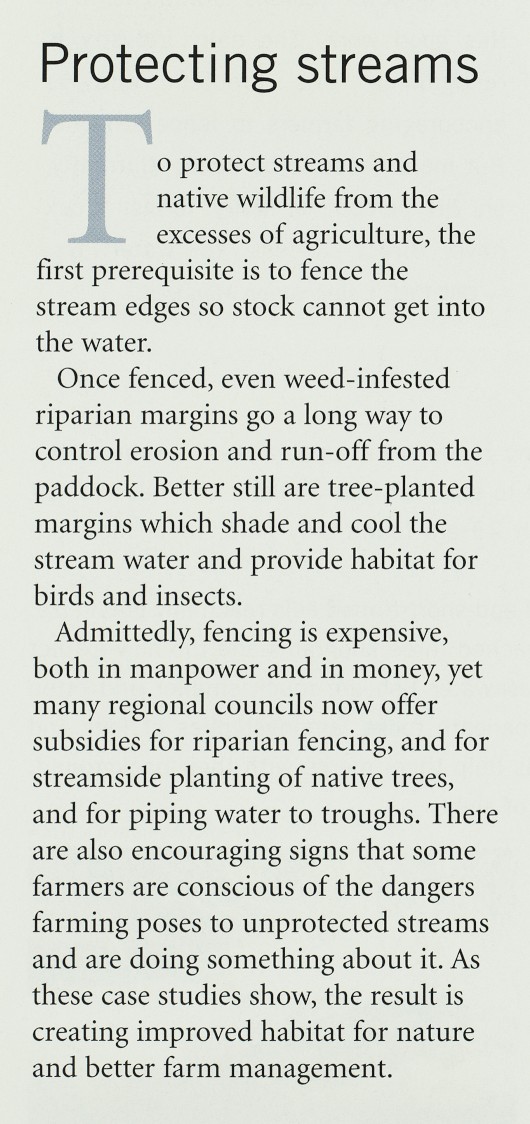 Protecting streams

To protect streams and native wildlife from the excesses of agriculture, the first prerequisite is to fence the stream edges so stock cannot get into the water.

Once fenced, even weed-infested riparian margins go a long way to control erosion and run-off from the paddock. Better still are tree-planted margins which shade and cool the stream water and provide habitat for birds and insects.

Admittedly, fencing is expensive, both in manpower and in money, yet many regional councils now offer subsidies for riparian fencing, and for streamside planting of native trees, and for piping water to troughs. There are also encouraging signs that some farmers are conscious of the dangers farming poses to unprotected streams and are doing something about it. As these case studies show, the result is creating improved habitat for nature and better farm management.